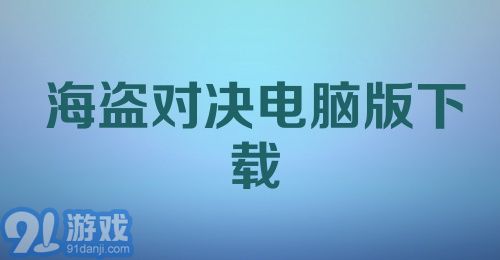 海盗对决电脑版下载

91游戏
91danji.com